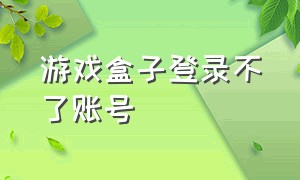 游戏盒子登录不了账号